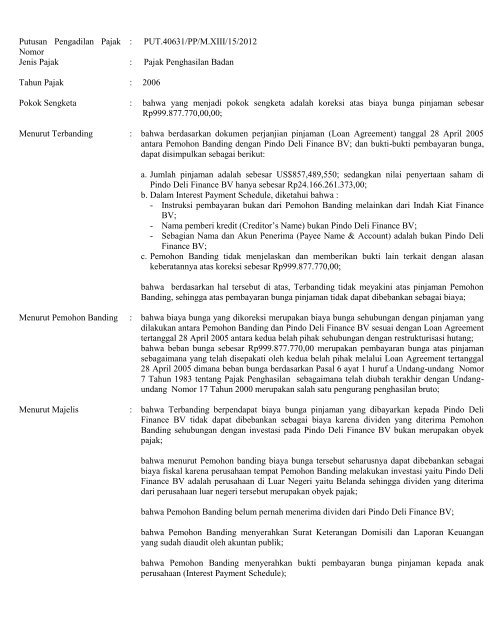 Putusan Pengadilan Pajak Nomor : PUT.40631/PP/M.XIII/15/2012

Jenis Pajak : Pajak Penghasilan Badan

Tahun Pajak : 2006

Pokok Sengketa : bahwa yang menjadi pokok sengketa adalah koreksi atas biaya bunga pinjaman sebesar Rp999.877.770,00,00;

Menurut Terbanding : bahwa berdasarkan dokumen perjanjian pinjaman (Loan Agreement) tanggal 28 April 2005 antara Pemohon Banding dengan Pindo Deli Finance BV; dan bukti-bukti pembayaran bunga, dapat disimpulkan sebagai berikut:

a. Jumlah pinjaman adalah sebesar US$857,489,550; sedangkan nilai penyertaan saham di Pindo Deli Finance BV hanya sebesar Rp24.166.261.373,00;
b. Dalam Interest Payment Schedule, diketahui bahwa :
- Instruksi pembayaran bukan dari Pemohon Banding melainkan dari Indah Kiat Finance BV;
- Nama pemberi kredit (Creditor's Name) bukan Pindo Deli Finance BV;
- Sebagian Nama dan Akun Penerima (Payee Name & Account) adalah bukan Pindo Deli Finance BV;
c. Pemohon Banding tidak menjelaskan dan memberikan bukti lain terkait dengan alasan keberatannya atas koreksi sebesar Rp999.877.770,00;

bahwa berdasarkan hal tersebut di atas, Terbanding tidak meyakini atas pinjaman Pemohon Banding, sehingga atas pembayaran bunga pinjaman tidak dapat dibebankan sebagai biaya;

Menurut Pemohon Banding : bahwa biaya bunga yang dikoreksi merupakan biaya bunga sehubungan dengan pinjaman yang dilakukan antara Pemohon Banding dan Pindo Deli Finance BV sesuai dengan Loan Agreement tertanggal 28 April 2005 antara kedua belah pihak sehubungan dengan restrukturisasi hutang;
bahwa beban bunga sebesar Rp999.877.770,00 merupakan pembayaran bunga atas pinjaman sebagaimana yang telah disepakati oleh kedua belah pihak melalui Loan Agreement tertanggal 28 April 2005 dimana beban bunga berdasarkan Pasal 6 ayat 1 huruf a Undang-undang Nomor 7 Tahun 1983 tentang Pajak Penghasilan sebagaimana telah diubah terakhir dengan Undang-undang Nomor 17 Tahun 2000 merupakan salah satu pengurang penghasilan bruto;

Menurut Majelis : bahwa Terbanding berpendapat biaya bunga pinjaman yang dibayarkan kepada Pindo Deli Finance BV tidak dapat dibebankan sebagai biaya karena dividen yang diterima Pemohon Banding sehubungan dengan investasi pada Pindo Deli Finance BV bukan merupakan obyek pajak;

bahwa menurut Pemohon banding biaya bunga tersebut seharusnya dapat dibebankan sebagai biaya fiskal karena perusahaan tempat Pemohon Banding melakukan investasi yaitu Pindo Deli Finance BV adalah perusahaan di Luar Negeri yaitu Belanda sehingga dividen yang diterima dari perusahaan luar negeri tersebut merupakan obyek pajak;

bahwa Pemohon Banding belum pernah menerima dividen dari Pindo Deli Finance BV;

bahwa Pemohon Banding menyerahkan Surat Keterangan Domisili dan Laporan Keuangan yang sudah diaudit oleh akuntan publik;

bahwa Pemohon Banding menyerahkan bukti pembayaran bunga pinjaman kepada anak perusahaan (Interest Payment Schedule);